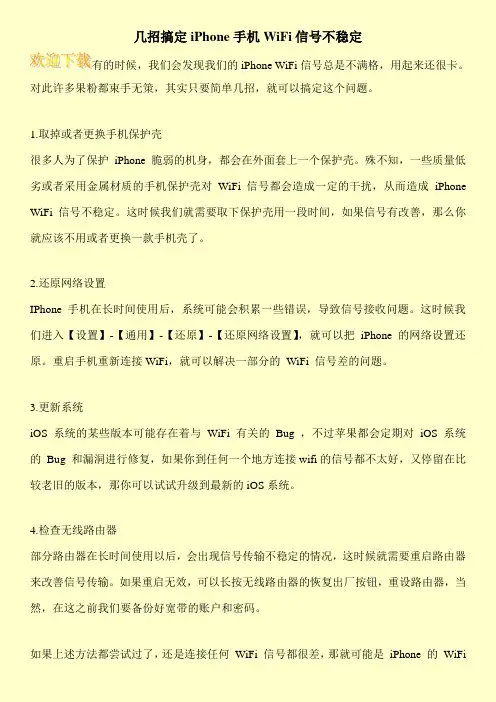 几招搞定iPhone手机WiFi信号不稳定

欢迎下载有的时候，我们会发现我们的iPhone WiFi信号总是不满格，用起来还很卡。对此许多果粉都束手无策，其实只要简单几招，就可以搞定这个问题。

1.取掉或者更换手机保护壳

很多人为了保护iPhone脆弱的机身，都会在外面套上一个保护壳。殊不知，一些质量低劣或者采用金属材质的手机保护壳对WiFi信号都会造成一定的干扰，从而造成iPhone WiFi信号不稳定。这时候我们就需要取下保护壳用一段时间，如果信号有改善，那么你就应该不用或者更换一款手机壳了。

2.还原网络设置

IPhone手机在长时间使用后，系统可能会积累一些错误，导致信号接收问题。这时候我们进入【设置】-【通用】-【还原】-【还原网络设置】，就可以把iPhone的网络设置还原。重启手机重新连接WiFi，就可以解决一部分的WiFi信号差的问题。

3.更新系统

iOS系统的某些版本可能存在着与WiFi有关的Bug，不过苹果都会定期对iOS系统的Bug和漏洞进行修复，如果你到任何一个地方连接wifi的信号都不太好，又停留在比较老旧的版本，那你可以试试升级到最新的iOS系统。

4.检查无线路由器

部分路由器在长时间使用以后，会出现信号传输不稳定的情况，这时候就需要重启路由器来改善信号传输。如果重启无效，可以长按无线路由器的恢复出厂按钮，重设路由器，当然，在这之前我们要备份好宽带的账户和密码。

如果上述方法都尝试过了，还是连接任何WiFi信号都很差，那就可能是iPhone的WiFi